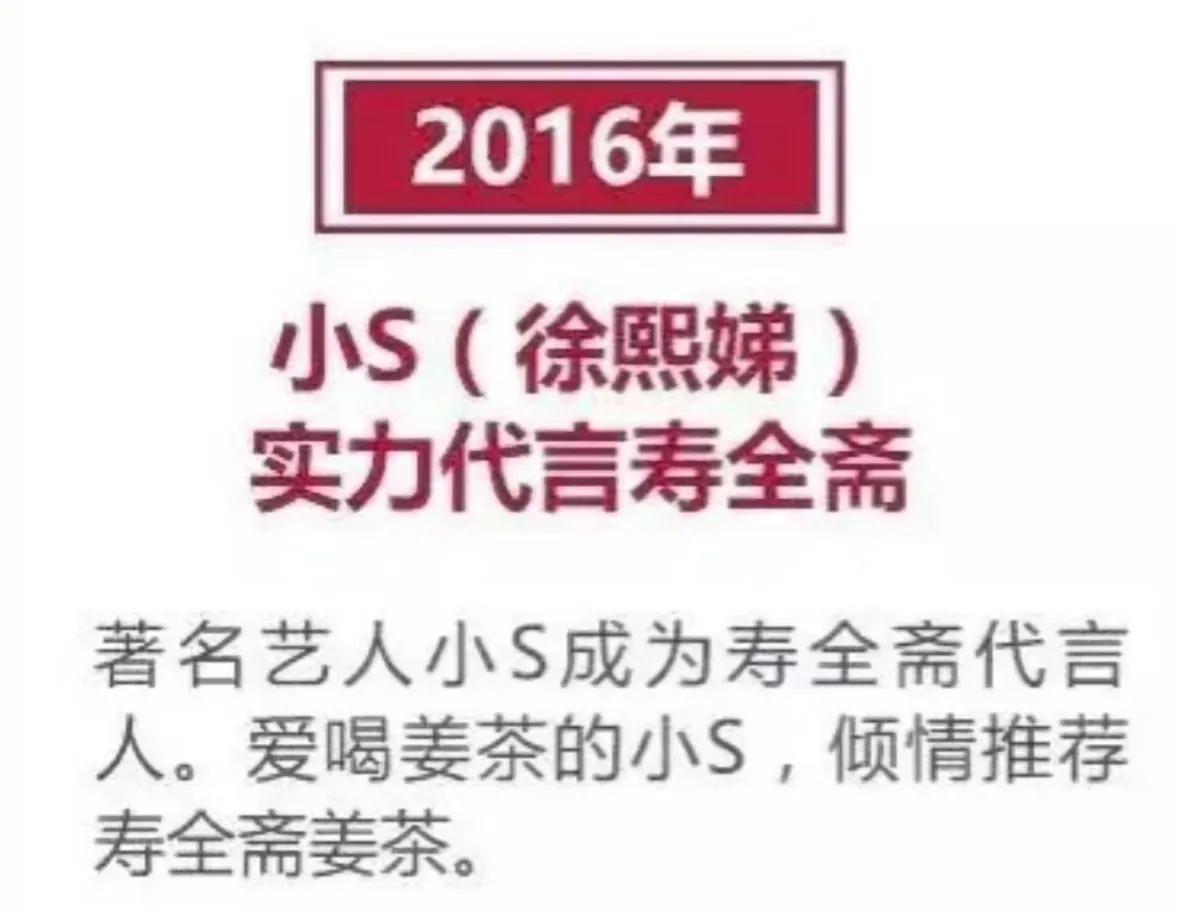 2016年

小S（徐熙娣）
实力代言寿全斋

著名艺人小S成为寿全斋代言人。爱喝姜茶的小S，倾情推荐寿全斋姜茶。